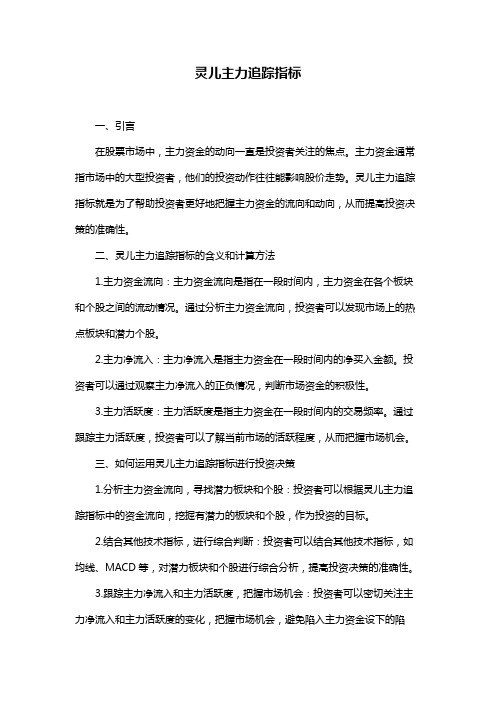 灵儿主力追踪指标

一、引言

在股票市场中，主力资金的动向一直是投资者关注的焦点。主力资金通常指市场中的大型投资者，他们的投资动作往往能影响股价走势。灵儿主力追踪指标就是为了帮助投资者更好地把握主力资金的流向和动向，从而提高投资决策的准确性。

二、灵儿主力追踪指标的含义和计算方法

1.主力资金流向：主力资金流向是指在一段时间内，主力资金在各个板块和个股之间的流动情况。通过分析主力资金流向，投资者可以发现市场上的热点板块和潜力个股。

2.主力净流入：主力净流入是指主力资金在一段时间内的净买入金额。投资者可以通过观察主力净流入的正负情况，判断市场资金的积极性。

3.主力活跃度：主力活跃度是指主力资金在一段时间内的交易频率。通过跟踪主力活跃度，投资者可以了解当前市场的活跃程度，从而把握市场机会。

三、如何运用灵儿主力追踪指标进行投资决策

1.分析主力资金流向，寻找潜力板块和个股：投资者可以根据灵儿主力追踪指标中的资金流向，挖掘有潜力的板块和个股，作为投资的目标。

2.结合其他技术指标，进行综合判断：投资者可以结合其他技术指标，如均线、MACD 等，对潜力板块和个股进行综合分析，提高投资决策的准确性。

3.跟踪主力净流入和主力活跃度，把握市场机会：投资者可以密切关注主力净流入和主力活跃度的变化，把握市场机会，避免陷入主力资金设下的陷